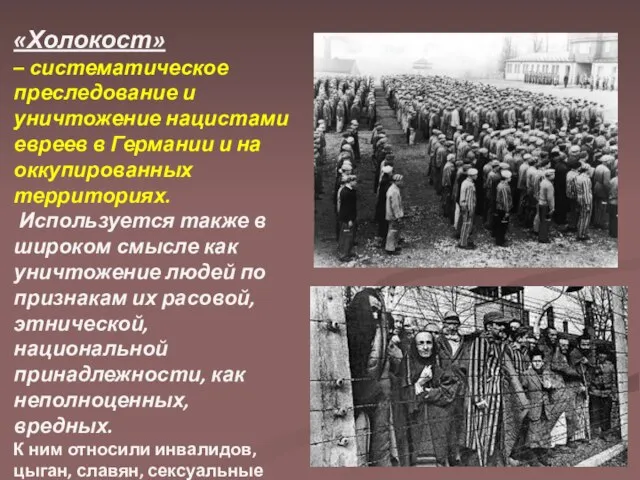 «Холокост»
– систематическое преследование и уничтожение нацистами евреев в Германии и на оккупированных территориях.

Используется также в широком смысле как уничтожение людей по признакам их расовой, этнической, национальной принадлежности, как неполноценных, вредных.

К ним относили инвалидов, цыган, славян, сексуальные